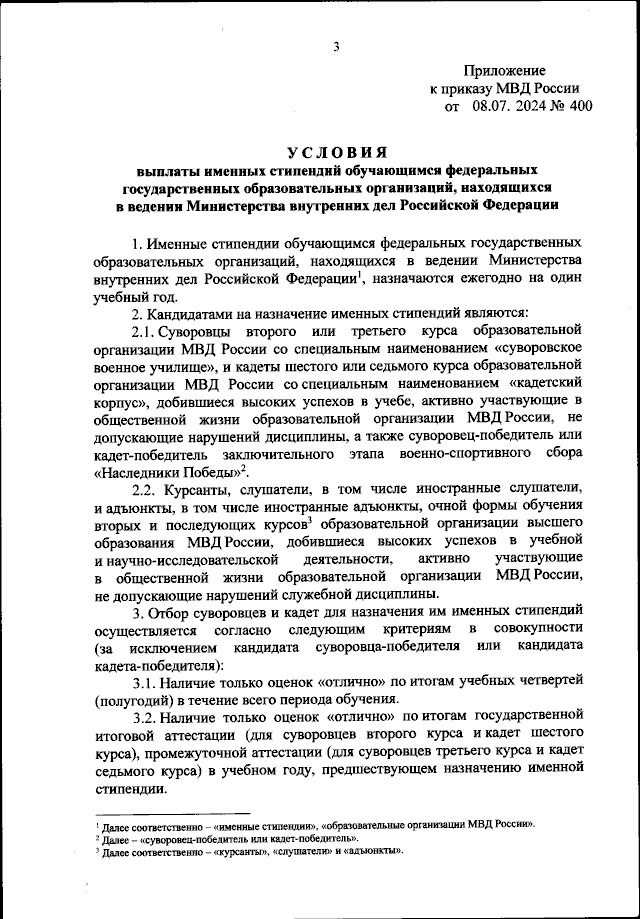 3

Приложение
к приказу МВД России
от 08.07. 2024 № 400

УСЛОВИЯ
выплаты именных стипендий обучающимся федеральных государственных образовательных организаций, находящихся в ведении Министерства внутренних дел Российской Федерации

1. Именные стипендии обучающимся федеральных государственных образовательных организаций, находящихся в ведении Министерства внутренних дел Российской Федерации$^1$, назначаются ежегодно на один учебный год.

2. Кандидатами на назначение именных стипендий являются:

2.1. Суворовцы второго или третьего курса образовательной организации МВД России со специальным наименованием «суворовское военное училище», и кадеты шестого или седьмого курса образовательной организации МВД России со специальным наименованием «кадетский корпус», добившиеся высоких успехов в учебе, активно участвующие в общественной жизни образовательной организации МВД России, не допускающие нарушений дисциплины, а также суворовец-победитель или кадет-победитель заключительного этапа военно-спортивного сбора «Наследники Победы»$^2$.

2.2. Курсанты, слушатели, в том числе иностранные слушатели, и адъюнкты, в том числе иностранные адъюнкты, очной формы обучения вторых и последующих курсов$^3$ образовательной организации высшего образования МВД России, добившиеся высоких успехов в учебной и научно-исследовательской деятельности, активно участвующие в общественной жизни образовательной организации МВД России, не допускающие нарушений служебной дисциплины.

3. Отбор суворовцев и кадет для назначения им именных стипендий осуществляется согласно следующим критериям в совокупности (за исключением кандидата суворовца-победителя или кандидата кадета-победителя):

3.1. Наличие только оценок «отлично» по итогам учебных четвертей (полугодий) в течение всего периода обучения.

3.2. Наличие только оценок «отлично» по итогам государственной итоговой аттестации (для суворовцев второго курса и кадет шестого курса), промежуточной аттестации (для суворовцев третьего курса и кадет седьмого курса) в учебном году, предшествующем назначению именной стипендии.

$^1$ Далее соответственно – «именные стипендии», «образовательные организации МВД России».
$^2$ Далее – «суворовец-победитель или кадет-победитель».
$^3$ Далее соответственно – «курсанты», «слушатели» и «адъюнкты».